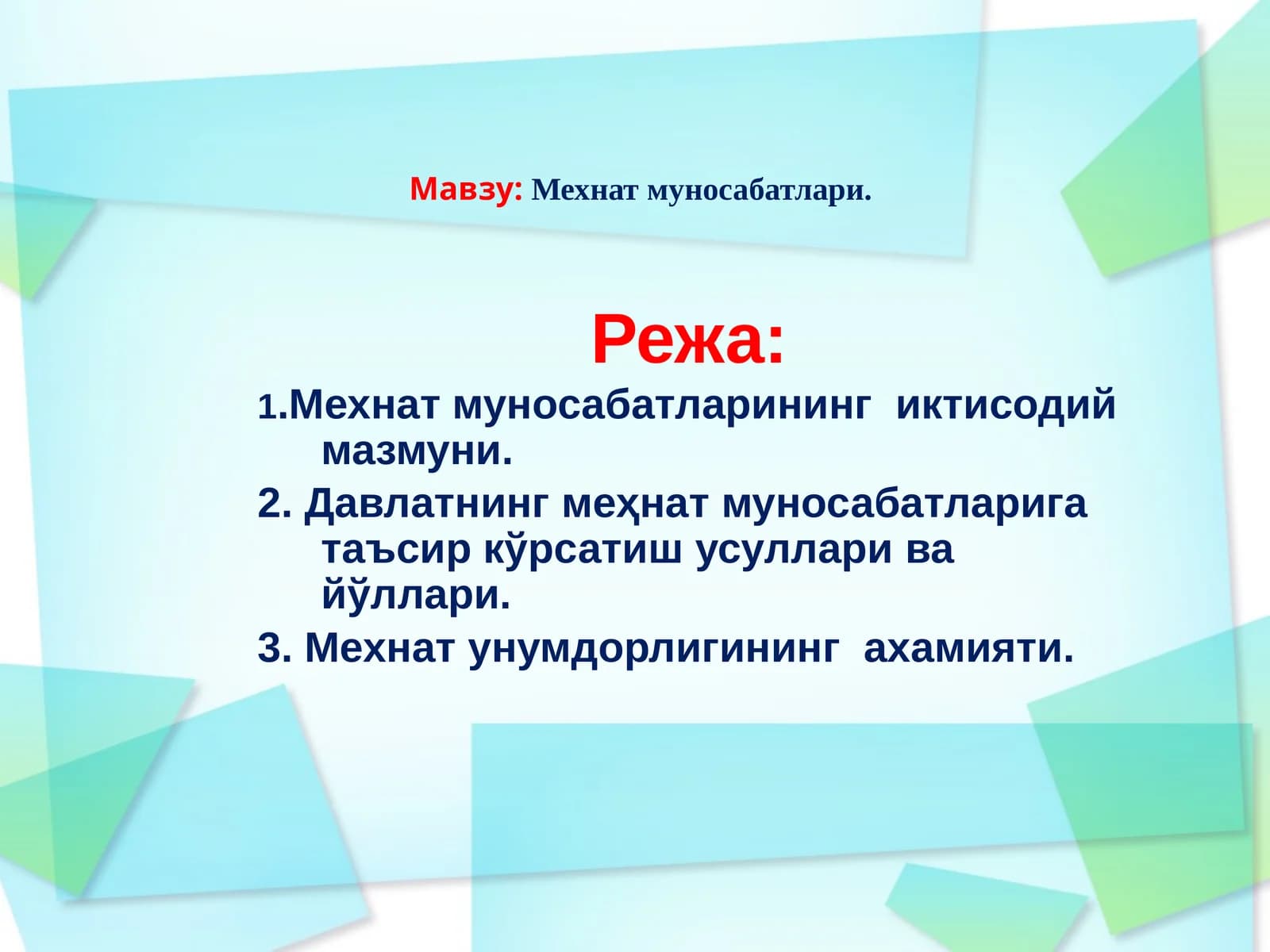 Мавзу: Мехнат муносабатлари.

Режа:

1.Мехнат муносабатларининг иктисодий мазмуни.

2. Давлатнинг меҳнат муносабатларига таъсир кўрсатиш усуллари ва йўллари.

3. Мехнат унумдорлигининг ахамияти.